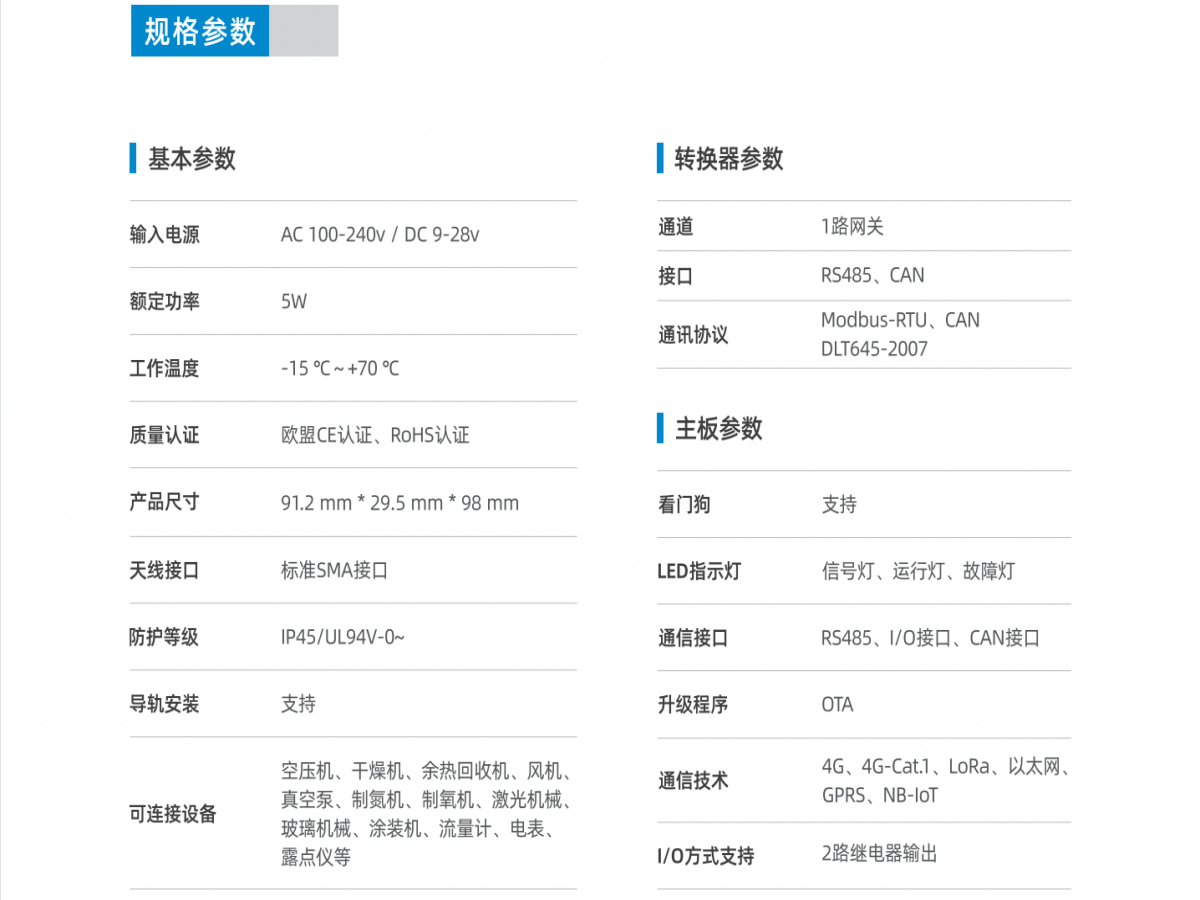 规格参数

基本参数

| 输入电源 | AC 100-240v / DC 9-28v |
|---|---|
| 额定功率 | 5W |
| 工作温度 | -15 ℃ ~ +70 ℃ |
| 质量认证 | 欧盟CE认证、RoHS认证 |
| 产品尺寸 | 91.2 mm * 29.5 mm * 98 mm |
| 天线接口 | 标准SMA接口 |
| 防护等级 | IP45/UL94V-0~ |
| 导轨安装 | 支持 |
| 可连接设备 | 空压机、干燥机、余热回收机、风机、真空泵、制氮机、制氧机、激光机械、玻璃机械、涂装机、流量计、电表、露点仪等 |

转换器参数

| 通道 | 1路网关 |
|---|---|
| 接口 | RS485、CAN |
| 通讯协议 | Modbus-RTU、CAN DLT645-2007 |

主板参数

| 看门狗 | 支持 |
|---|---|
| LED指示灯 | 信号灯、运行灯、故障灯 |
| 通信接口 | RS485、I/O接口、CAN接口 |
| 升级程序 | OTA |
| 通信技术 | 4G、4G-Cat.1、LoRa、以太网、GPRS、NB-IoT |
| I/O方式支持 | 2路继电器输出 |